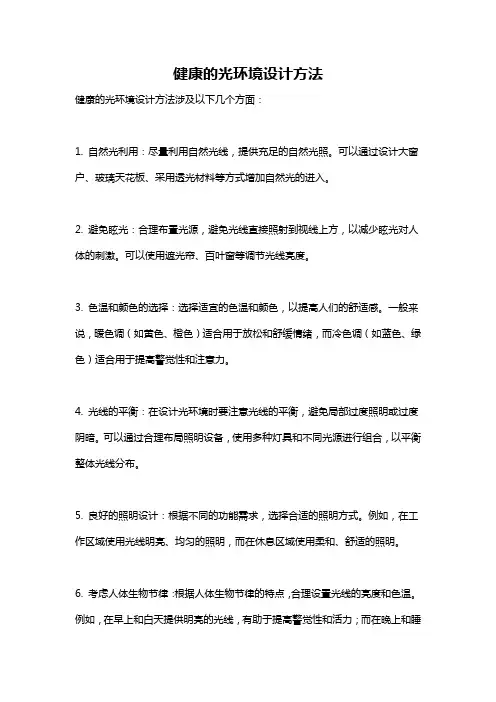 健康的光环境设计方法

健康的光环境设计方法涉及以下几个方面：

1. 自然光利用：尽量利用自然光线，提供充足的自然光照。可以通过设计大窗户、玻璃天花板、采用透光材料等方式增加自然光的进入。

2. 避免眩光：合理布置光源，避免光线直接照射到视线上方，以减少眩光对人体的刺激。可以使用遮光帘、百叶窗等调节光线亮度。

3. 色温和颜色的选择：选择适宜的色温和颜色，以提高人们的舒适感。一般来说，暖色调（如黄色、橙色）适合用于放松和舒缓情绪，而冷色调（如蓝色、绿色）适合用于提高警觉性和注意力。

4. 光线的平衡：在设计光环境时要注意光线的平衡，避免局部过度照明或过度阴暗。可以通过合理布局照明设备，使用多种灯具和不同光源进行组合，以平衡整体光线分布。

5. 良好的照明设计：根据不同的功能需求，选择合适的照明方式。例如，在工作区域使用光线明亮、均匀的照明，而在休息区域使用柔和、舒适的照明。

6. 考虑人体生物节律：根据人体生物节律的特点，合理设置光线的亮度和色温。例如，在早上和白天提供明亮的光线，有助于提高警觉性和活力；而在晚上和睡